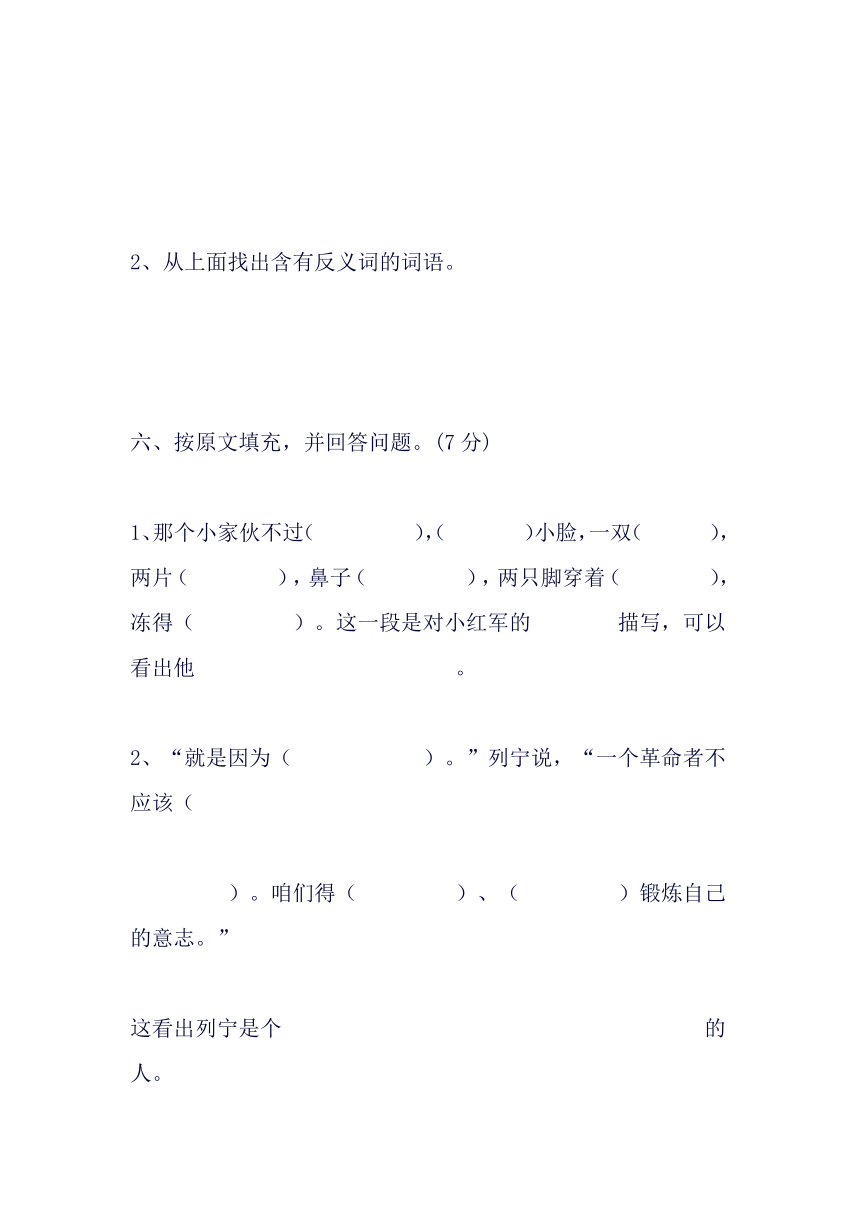 2、从上面找出含有反义词的词语。

六、按原文填充，并回答问题。(7 分)

1、那个小家伙不过(　　　　　),(　　　　)小脸，一双(　　　),两片（　　　　），鼻子（　　　　　），两只脚穿着（　　　　），冻得（　　　　　）。这一段是对小红军的　　　　描写，可以看出他　　　　　　　　　　　　。

2、“就是因为（　　　　　　　）。”列宁说，“一个革命者不应该（

　　　　　）。咱们得（　　　　　）、（　　　　　）锻炼自己的意志。”

这看出列宁是个　　　　　　　　　　　　　　　　　　的人。